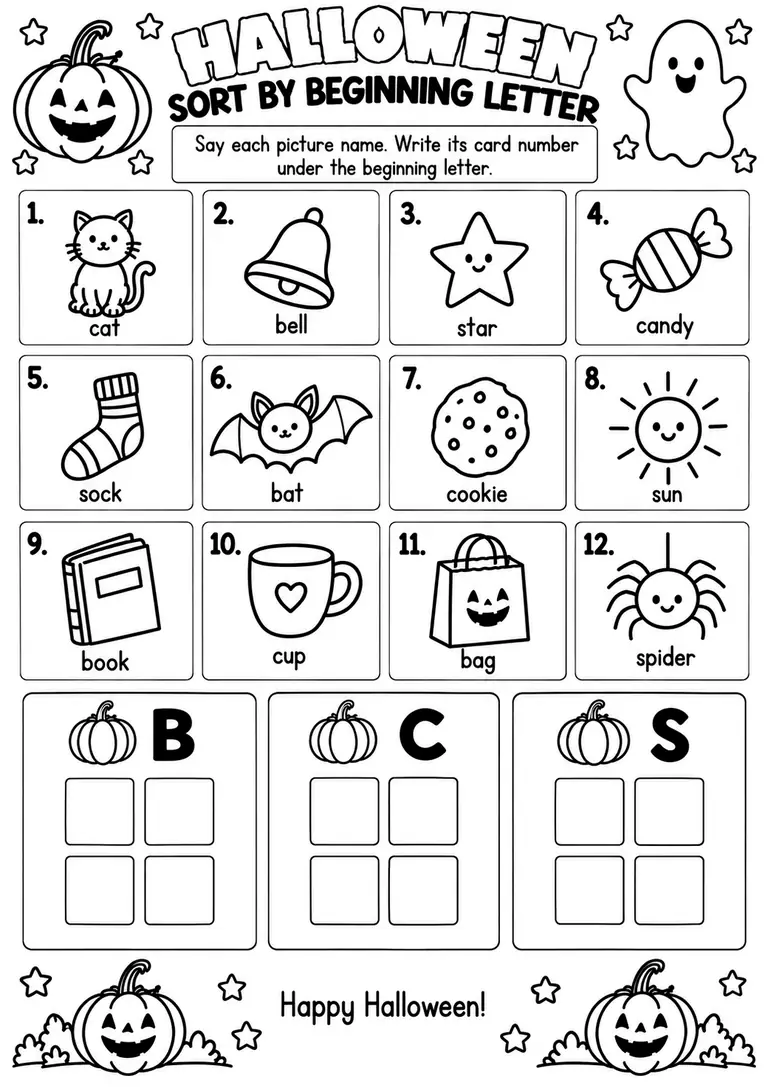 HALLOWEEN
SORT BY BEGINNING LETTER

Say each picture name. Write its card number under the beginning letter.

1. cat
2. bell
3. star
4. candy
5. sock
6. bat
7. cookie
8. sun
9. book
10. cup
11. bag
12. spider

B

C

S

Happy Halloween!